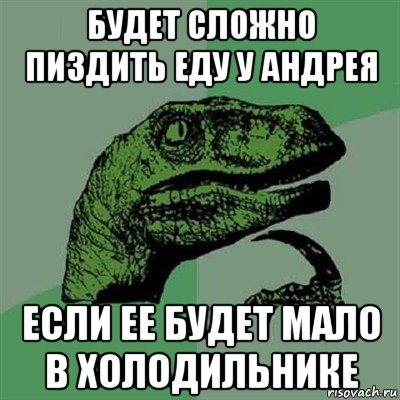 БУДЕТ СЛОЖНО ПИЗДИТЬ ЕДУ У АНДРЕЯ

ЕСЛИ ЕЕ БУДЕТ МАЛО В ХОЛОДИЛЬНИКЕ

risovach.ru